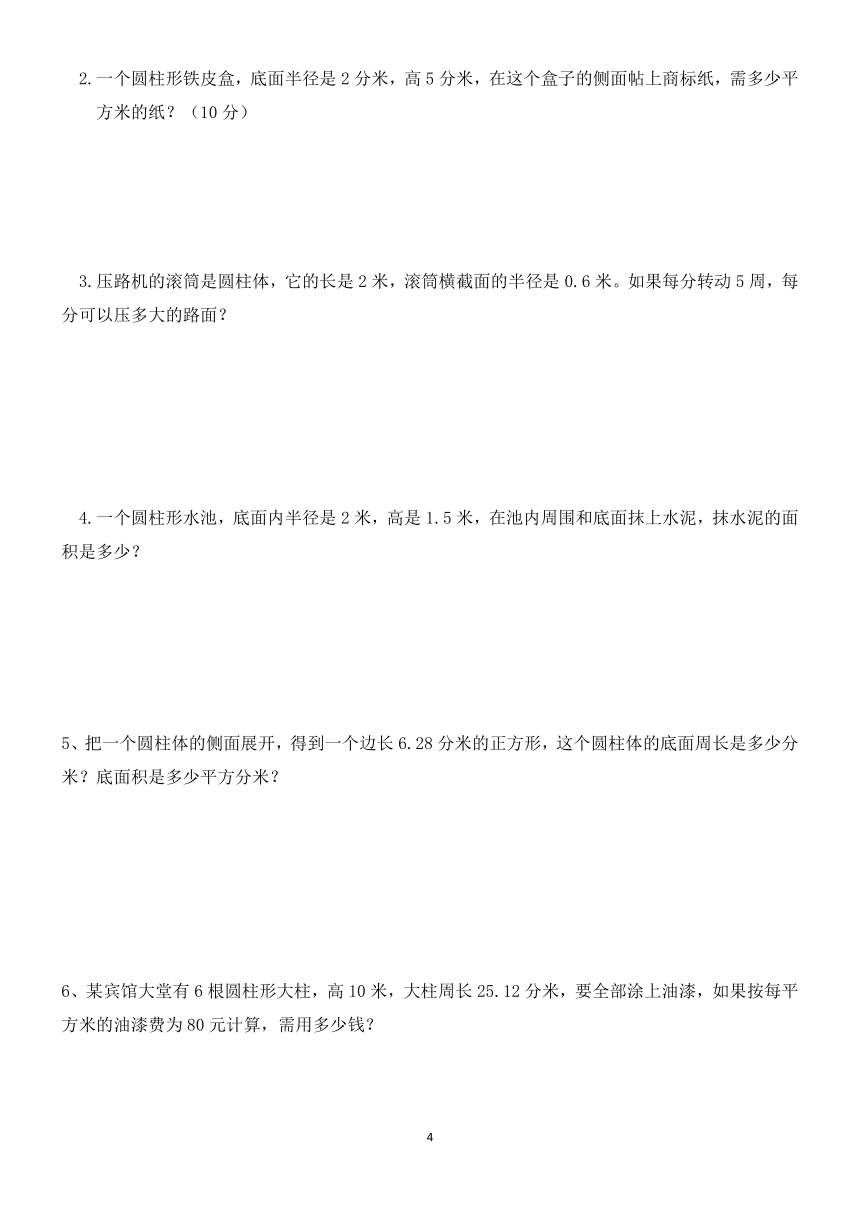 2.一个圆柱形铁皮盒，底面半径是 2 分米，高 5 分米，在这个盒子的侧面帖上商标纸，需多少平方米的纸？（10 分）

3.压路机的滚筒是圆柱体，它的长是 2 米，滚筒横截面的半径是 0.6 米。如果每分转动 5 周，每分可以压多大的路面？

4.一个圆柱形水池，底面内半径是 2 米，高是 1.5 米，在池内周围和底面抹上水泥，抹水泥的面积是多少？

5、把一个圆柱体的侧面展开，得到一个边长 6.28 分米的正方形，这个圆柱体的底面周长是多少分米？底面积是多少平方分米？

6、某宾馆大堂有 6 根圆柱形大柱，高 10 米，大柱周长 25.12 分米，要全部涂上油漆，如果按每平方米的油漆费为 80 元计算，需用多少钱？

4